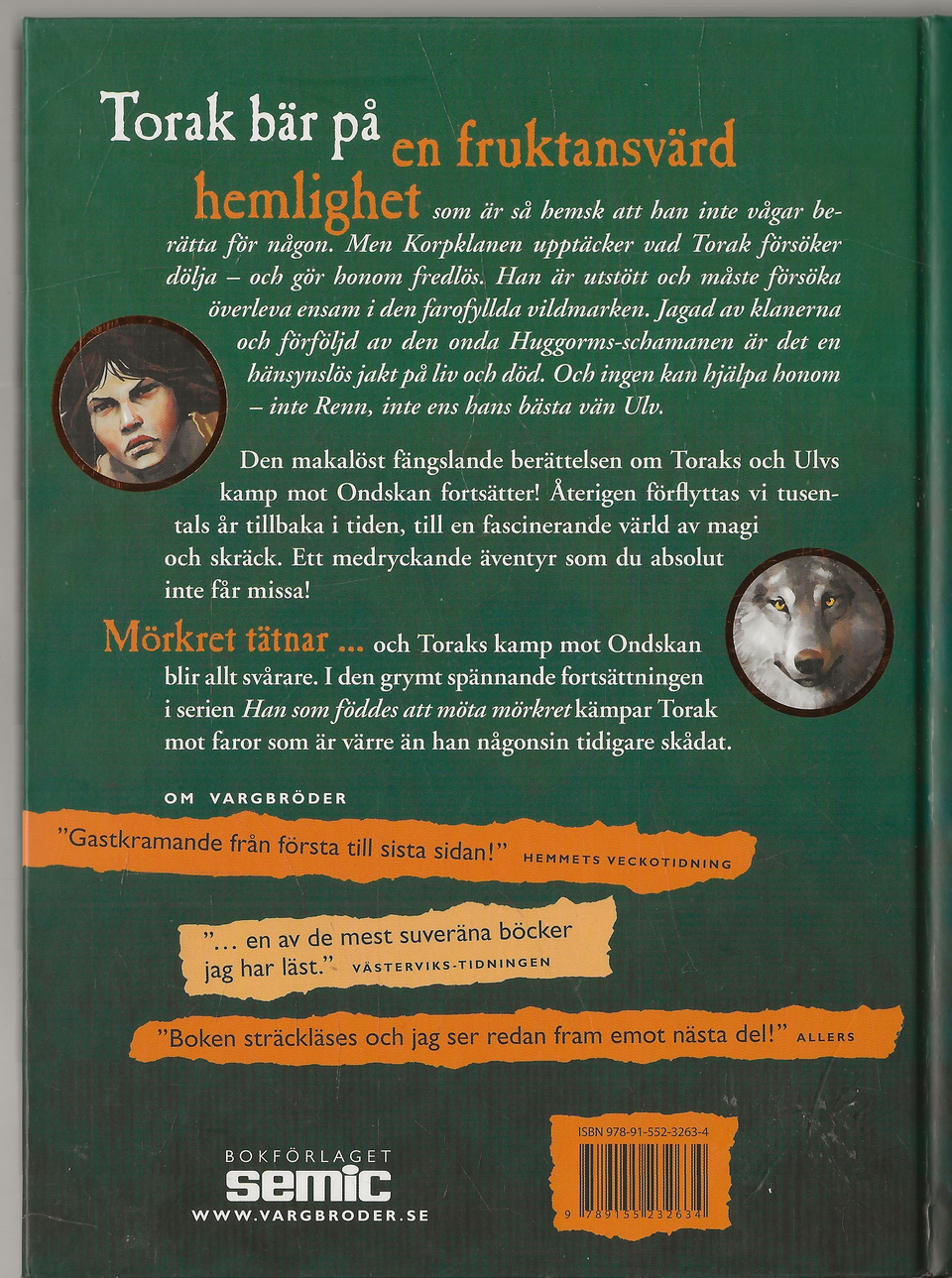 Torak bär på en fruktansvärd hemlighet som är så hemsk att han inte vågar berätta för någon. Men Korpklanen upptäcker vad Torak försöker dölja – och gör honom fredlös. Han är utstött och måste försöka överleva ensam i den farofyllda vildmarken. Jagad av klanerna och förföljd av den onda Huggorms-schamanen är det en hänsynslös jakt på liv och död. Och ingen kan hjälpa honom – inte Renn, inte ens hans bästa vän Ulv.

Den makalöst fängslande berättelsen om Toraks och Ulvs kamp mot Ondskan fortsätter! Återigen förflyttas vi tusentals år tillbaka i tiden, till en fascinerande värld av magi och skräck. Ett medryckande äventyr som du absolut inte får missa!

Mörkret tätnar ... och Toraks kamp mot Ondskan blir allt svårare. I den grymt spännande fortsättningen i serien Han som föddes att möta mörkret kämpar Torak mot faror som är värre än han någonsin tidigare skådat.

OM VARGBRÖDER

"Gastkramande från första till sista sidan!" HEMMETS VECKOTIDNING

"... en av de mest suveräna böcker jag har läst." VÄSTERVIKS-TIDNINGEN

"Boken sträckläses och jag ser redan fram emot nästa del!" ALLERS

BOKFÖRLAGET
semic
WWW.VARGBRODER.SE

ISBN 978-91-552-3263-4
9 789155 232634